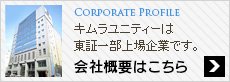 CORPORATE PROFILE
キムラユニティーは
東証一部上場企業です。
会社概要はこちら